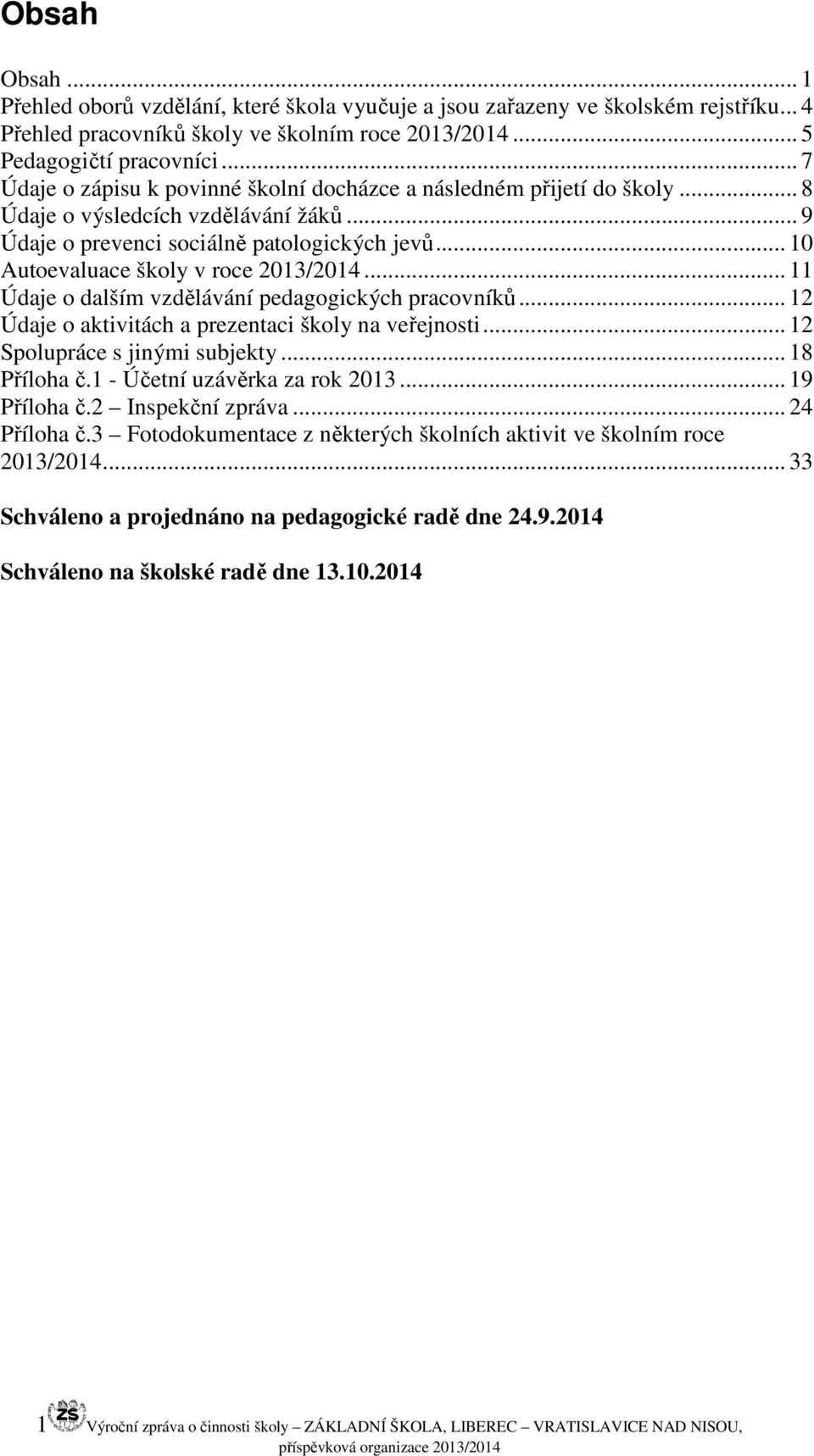 Obsah

Obsah ... 1
Přehled oborů vzdělání, které škola vyučuje a jsou zařazeny ve školském rejstříku... 4
Přehled pracovníků školy ve školním roce 2013/2014 ... 5
Pedagogičtí pracovníci ... 7
Údaje o zápisu k povinné školní docházce a následném přijetí do školy ... 8
Údaje o výsledcích vzdělávání žáků ... 9
Údaje o prevenci sociálně patologických jevů ... 10
Autoevaluace školy v roce 2013/2014 ... 11
Údaje o dalším vzdělávání pedagogických pracovníků ... 12
Údaje o aktivitách a prezentaci školy na veřejnosti ... 12
Spolupráce s jinými subjekty ... 18
Příloha č.1 - Účetní uzávěrka za rok 2013 ... 19
Příloha č.2 – Inspekční zpráva ... 24
Příloha č.3 – Fotodokumentace z některých školních aktivit ve školním roce 2013/2014 ... 33

Schváleno a projednáno na pedagogické radě dne 24.9.2014

Schváleno na školské radě dne 13.10.2014

1 ZŠ Výroční zpráva o činnosti školy – ZÁKLADNÍ ŠKOLA, LIBEREC – VRATISLAVICE NAD NISOU, příspěvková organizace 2013/2014